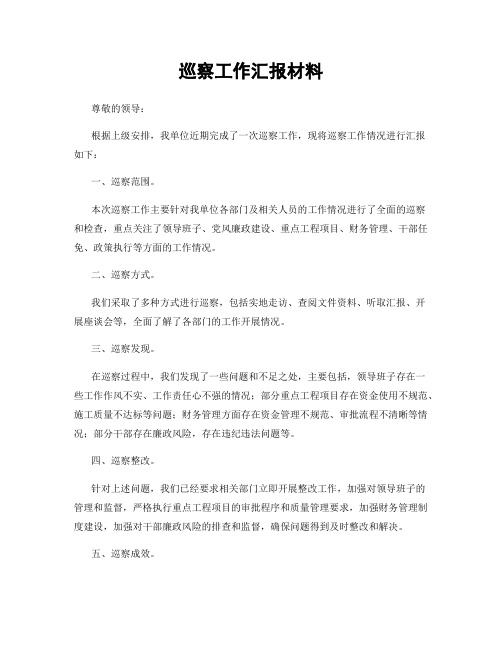 巡察工作汇报材料

尊敬的领导：

根据上级安排，我单位近期完成了一次巡察工作，现将巡察工作情况进行汇报如下：

一、巡察范围。

本次巡察工作主要针对我单位各部门及相关人员的工作情况进行了全面的巡察和检查，重点关注了领导班子、党风廉政建设、重点工程项目、财务管理、干部任免、政策执行等方面的工作情况。

二、巡察方式。

我们采取了多种方式进行巡察，包括实地走访、查阅文件资料、听取汇报、开展座谈会等，全面了解了各部门的工作开展情况。

三、巡察发现。

在巡察过程中，我们发现了一些问题和不足之处，主要包括，领导班子存在一些工作作风不实、工作责任心不强的情况；部分重点工程项目存在资金使用不规范、施工质量不达标等问题；财务管理方面存在资金管理不规范、审批流程不清晰等情况；部分干部存在廉政风险，存在违纪违法问题等。

四、巡察整改。

针对上述问题，我们已经要求相关部门立即开展整改工作，加强对领导班子的管理和监督，严格执行重点工程项目的审批程序和质量管理要求，加强财务管理制度建设，加强对干部廉政风险的排查和监督，确保问题得到及时整改和解决。

五、巡察成效。